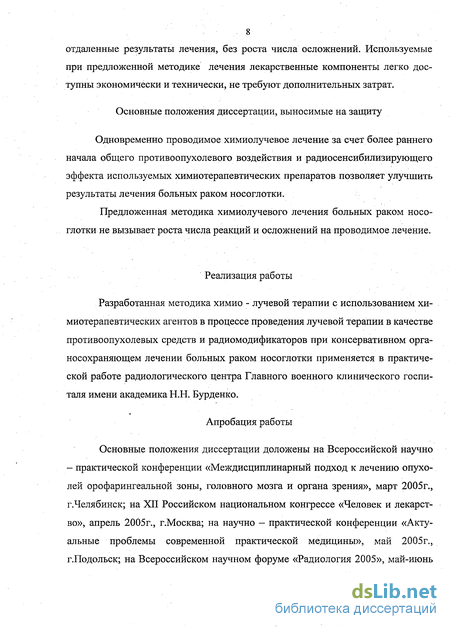 8

отдаленные результаты лечения, без роста числа осложнений. Используемые при предложенной методике лечения лекарственные компоненты легко доступны экономически и технически, не требуют дополнительных затрат.

Основные положения диссертации, выносимые на защиту

Одновременно проводимое химиолучевое лечение за счет более раннего начала общего противоопухолевого воздействия и радиосенсибилизирующего эффекта используемых химиотерапевтических препаратов позволяет улучшить результаты лечения больных раком носоглотки.

Предложенная методика химиолучевого лечения больных раком носоглотки не вызывает роста числа реакций и осложнений на проводимое лечение.

Реализация работы

Разработанная методика химио - лучевой терапии с использованием химиотерапевтических агентов в процессе проведения лучевой терапии в качестве противоопухолевых средств и радиомодификаторов при консервативном органосохраняющем лечении больных раком носоглотки применяется в практической работе радиологического центра Главного военного клинического госпиталя имени академика Н.Н. Бурденко.

Апробация работы

Основные положения диссертации доложены на Всероссийской научно – практической конференции «Междисциплинарный подход к лечению опухолей орофарингеальной зоны, головного мозга и органа зрения», март 2005г., г.Челябинск; на XII Российском национальном конгрессе «Человек и лекарство», апрель 2005г., г.Москва; на научно – практической конференции «Актуальные проблемы современной практической медицины», май 2005г., г.Подольск; на Всероссийском научном форуме «Радиология 2005», май-июнь

dsLib.net
библиотека диссертаций